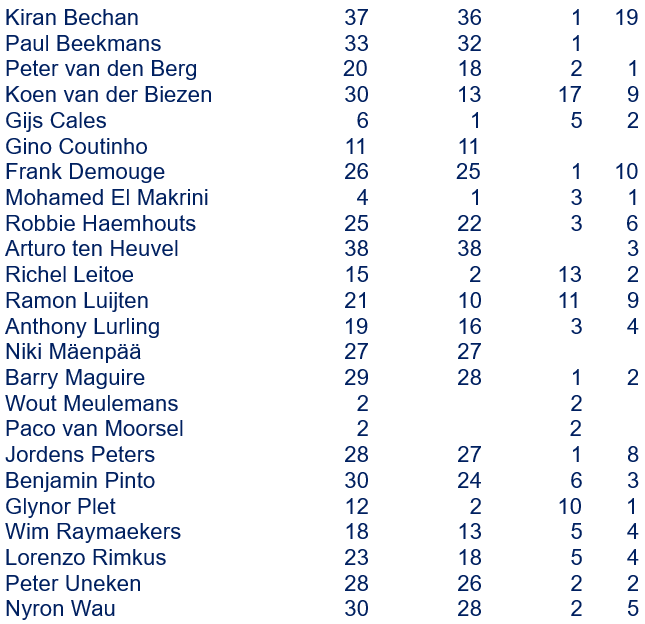 | | | | | |
|---|---|---|---|---|
| Kiran Bechan | 37 | 36 | 1 | 19 |
| Paul Beekmans | 33 | 32 | 1 | |
| Peter van den Berg | 20 | 18 | 2 | 1 |
| Koen van der Biezen | 30 | 13 | 17 | 9 |
| Gijs Cales | 6 | 1 | 5 | 2 |
| Gino Coutinho | 11 | 11 | | |
| Frank Demouge | 26 | 25 | 1 | 10 |
| Mohamed El Makrini | 4 | 1 | 3 | 1 |
| Robbie Haemhouts | 25 | 22 | 3 | 6 |
| Arturo ten Heuvel | 38 | 38 | | 3 |
| Richel Leitoe | 15 | 2 | 13 | 2 |
| Ramon Luijten | 21 | 10 | 11 | 9 |
| Anthony Lurling | 19 | 16 | 3 | 4 |
| Niki Mäenpää | 27 | 27 | | |
| Barry Maguire | 29 | 28 | 1 | 2 |
| Wout Meulemans | 2 | | 2 | |
| Paco van Moorsel | 2 | | 2 | |
| Jordens Peters | 28 | 27 | 1 | 8 |
| Benjamin Pinto | 30 | 24 | 6 | 3 |
| Glynor Plet | 12 | 2 | 10 | 1 |
| Wim Raymaekers | 18 | 13 | 5 | 4 |
| Lorenzo Rimkus | 23 | 18 | 5 | 4 |
| Peter Uneken | 28 | 26 | 2 | 2 |
| Nyron Wau | 30 | 28 | 2 | 5 |